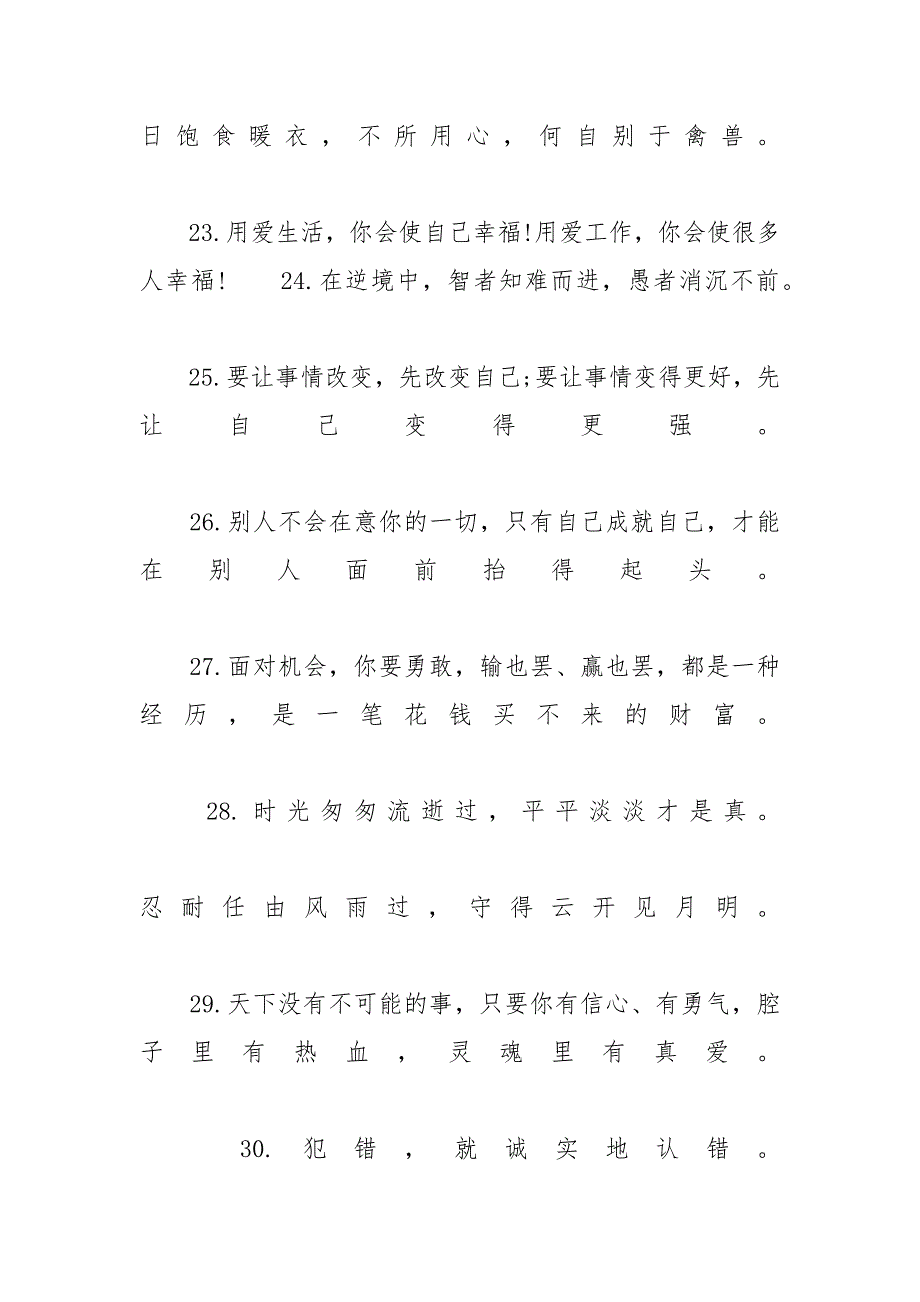 日饱食暖衣，不所用心，何自别于禽兽。

23.用爱生活，你会使自己幸福!用爱工作，你会使很多人幸福!　　24.在逆境中，智者知难而进，愚者消沉不前。

25.要让事情改变，先改变自己;要让事情变得更好，先让自己变得更强。

26.别人不会在意你的一切，只有自己成就自己，才能在别人面前抬得起头。

27.面对机会，你要勇敢，输也罢、赢也罢，都是一种经历，是一笔花钱买不来的财富。

28.时光匆匆流逝过，平平淡淡才是真。

忍耐任由风雨过，守得云开见月明。

29.天下没有不可能的事，只要你有信心、有勇气，腔子里有热血，灵魂里有真爱。

30.犯错，就诚实地认错。